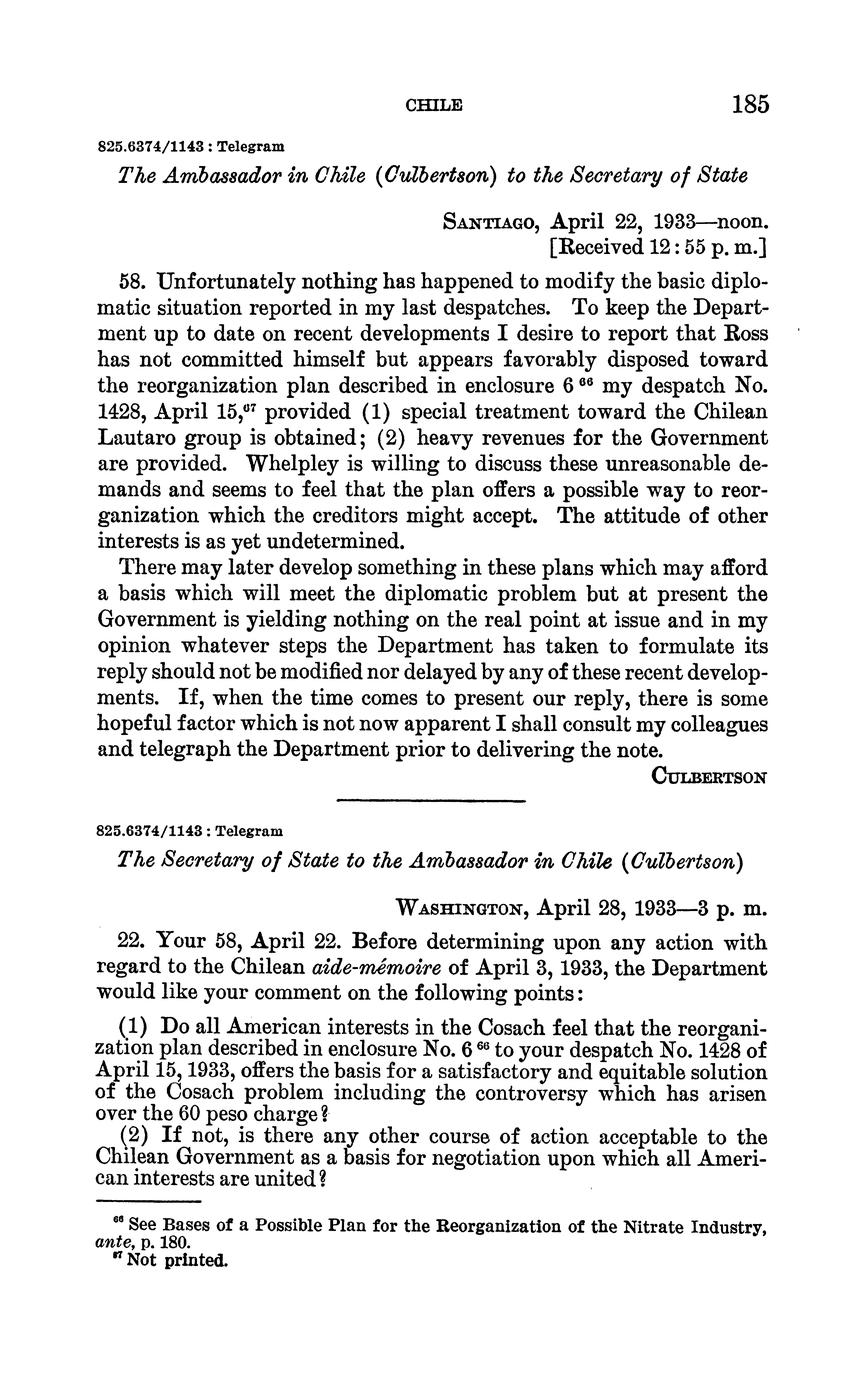 CHILE 185

825.6374/1143 : Telegram

The Ambassador in Chile (Culbertson) to the Secretary of State

SANTIAGO, April 22, 1933—noon.
[Received 12:55 p. m.]

58. Unfortunately nothing has happened to modify the basic diplomatic situation reported in my last despatches. To keep the Department up to date on recent developments I desire to report that Ross has not committed himself but appears favorably disposed toward the reorganization plan described in enclosure 6 $^{66}$ my despatch No. 1428, April 15,$^{67}$ provided (1) special treatment toward the Chilean Lautaro group is obtained; (2) heavy revenues for the Government are provided. Whelpley is willing to discuss these unreasonable demands and seems to feel that the plan offers a possible way to reorganization which the creditors might accept. The attitude of other interests is as yet undetermined.

There may later develop something in these plans which may afford a basis which will meet the diplomatic problem but at present the Government is yielding nothing on the real point at issue and in my opinion whatever steps the Department has taken to formulate its reply should not be modified nor delayed by any of these recent developments. If, when the time comes to present our reply, there is some hopeful factor which is not now apparent I shall consult my colleagues and telegraph the Department prior to delivering the note.

CULBERTSON

825.6374/1143 : Telegram

The Secretary of State to the Ambassador in Chile (Culbertson)

WASHINGTON, April 28, 1933—3 p. m.

22. Your 58, April 22. Before determining upon any action with regard to the Chilean aide-mémoire of April 3, 1933, the Department would like your comment on the following points:

(1) Do all American interests in the Cosach feel that the reorganization plan described in enclosure No. 6 $^{66}$ to your despatch No. 1428 of April 15, 1933, offers the basis for a satisfactory and equitable solution of the Cosach problem including the controversy which has arisen over the 60 peso charge?

(2) If not, is there any other course of action acceptable to the Chilean Government as a basis for negotiation upon which all American interests are united?

$^{66}$ See Bases of a Possible Plan for the Reorganization of the Nitrate Industry, ante, p. 180.
$^{67}$ Not printed.